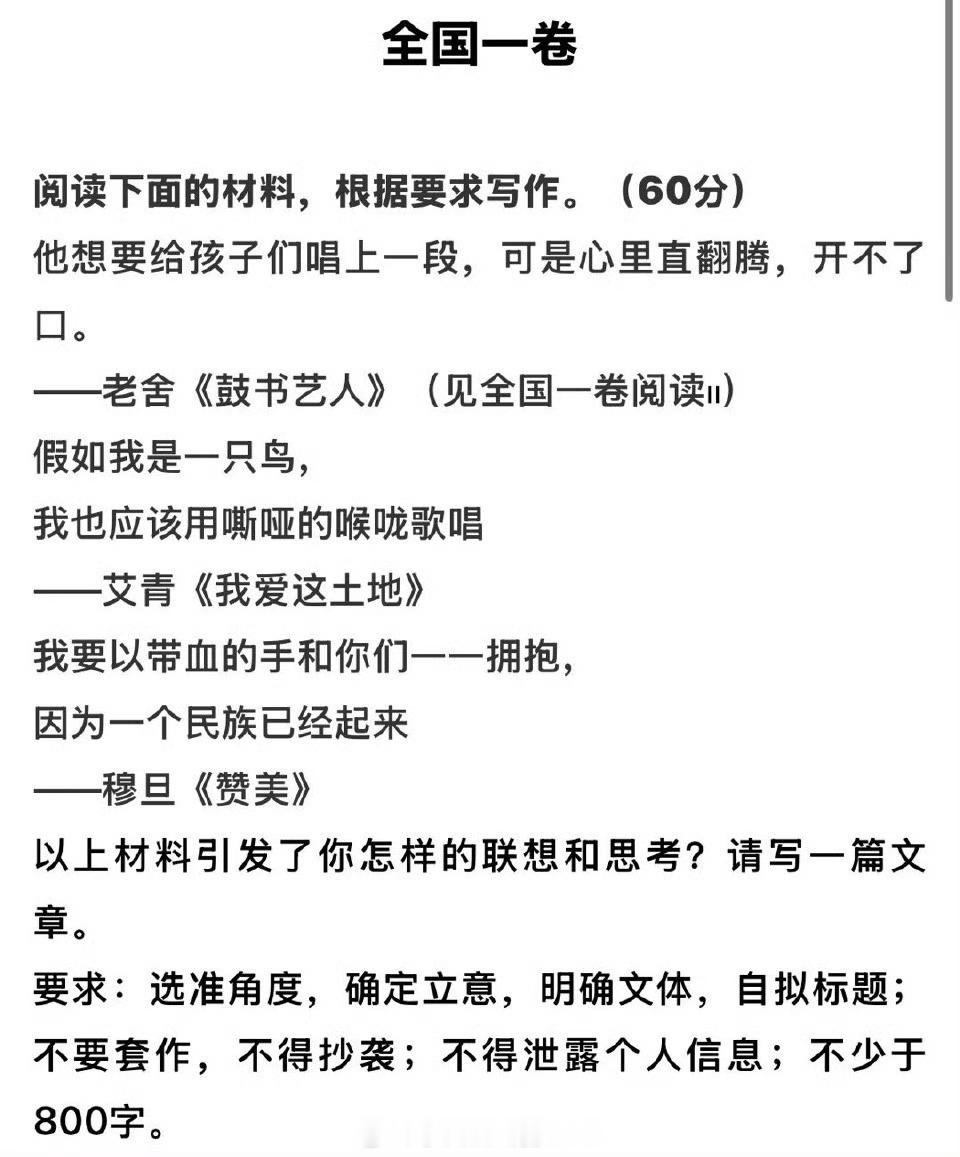 全国一卷

阅读下面的材料，根据要求写作。（60分）
他想要给孩子们唱上一段，可是心里直翻腾，开不了口。
——老舍《鼓书艺人》（见全国一卷阅读II）
假如我是一只鸟，
我也应该用嘶哑的喉咙歌唱
——艾青《我爱这土地》
我要以带血的手和你们一一拥抱，
因为一个民族已经起来
——穆旦《赞美》
以上材料引发了你怎样的联想和思考？请写一篇文章。
要求：选准角度，确定立意，明确文体，自拟标题；不要套作，不得抄袭；不得泄露个人信息；不少于800字。